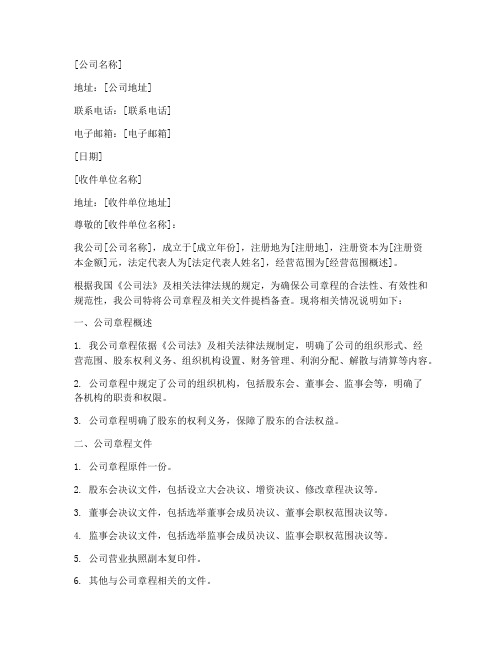 [公司名称]

地址：[公司地址]

联系电话：[联系电话]

电子邮箱：[电子邮箱]

[日期]

[收件单位名称]

地址：[收件单位地址]

尊敬的[收件单位名称]：

我公司[公司名称]，成立于[成立年份]，注册地为[注册地]，注册资本为[注册资本金额]元，法定代表人为[法定代表人姓名]，经营范围为[经营范围概述]。

根据我国《公司法》及相关法律法规的规定，为确保公司章程的合法性、有效性和规范性，我公司特将公司章程及相关文件提档备查。现将相关情况说明如下：

一、公司章程概述

1. 我公司章程依据《公司法》及相关法律法规制定，明确了公司的组织形式、经营范围、股东权利义务、组织机构设置、财务管理、利润分配、解散与清算等内容。

2. 公司章程中规定了公司的组织机构，包括股东会、董事会、监事会等，明确了各机构的职责和权限。

3. 公司章程明确了股东的权利义务，保障了股东的合法权益。

二、公司章程文件

1. 公司章程原件一份。

2. 股东会决议文件，包括设立大会决议、增资决议、修改章程决议等。

3. 董事会决议文件，包括选举董事会成员决议、董事会职权范围决议等。

4. 监事会决议文件，包括选举监事会成员决议、监事会职权范围决议等。

5. 公司营业执照副本复印件。

6. 其他与公司章程相关的文件。